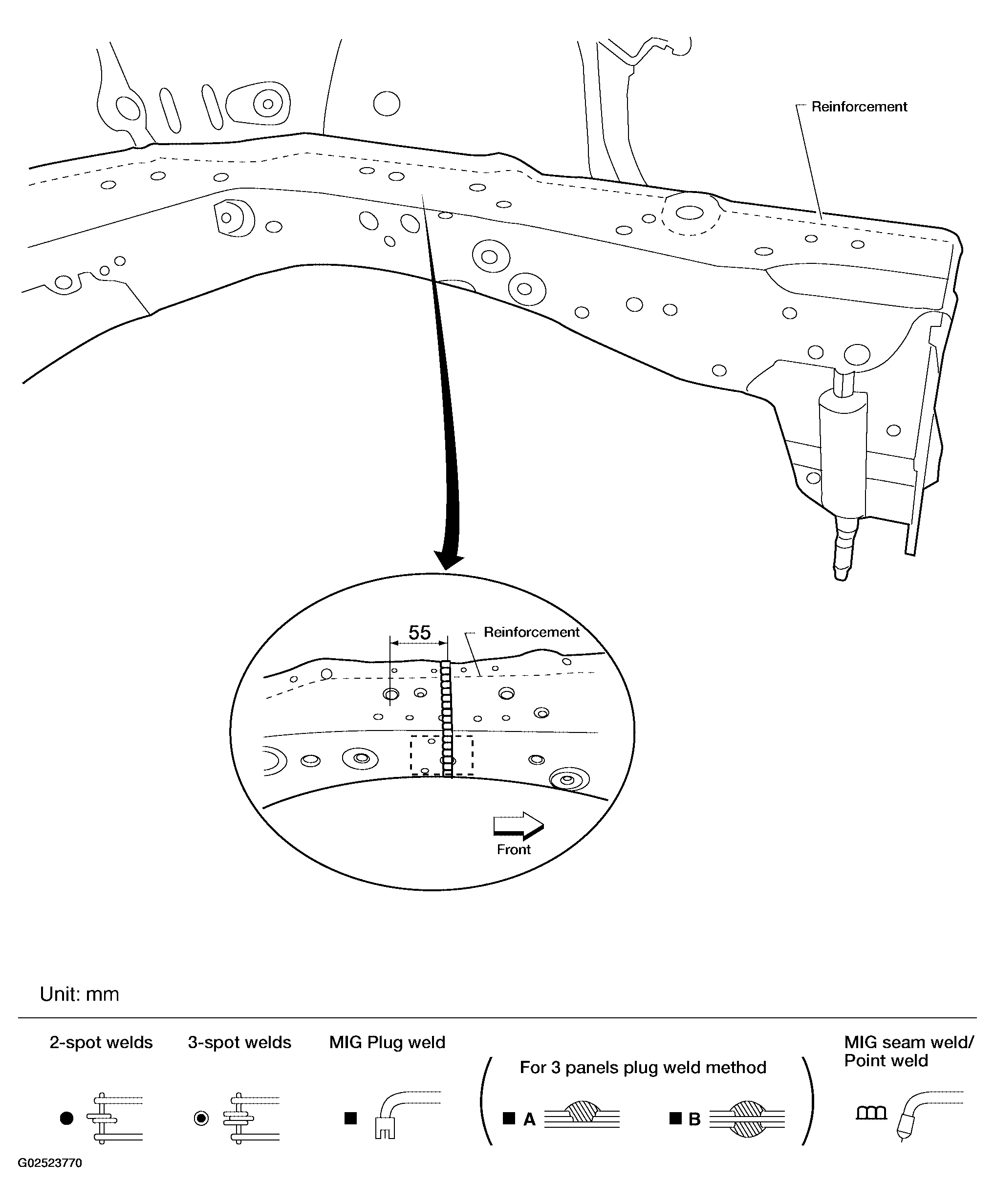 Reinforcement

55

Reinforcement

Front

Unit: mm

2-spot welds

3-spot welds

MIG Plug weld

For 3 panels plug weld method

A

B

MIG seam weld/ Point weld

G02523770